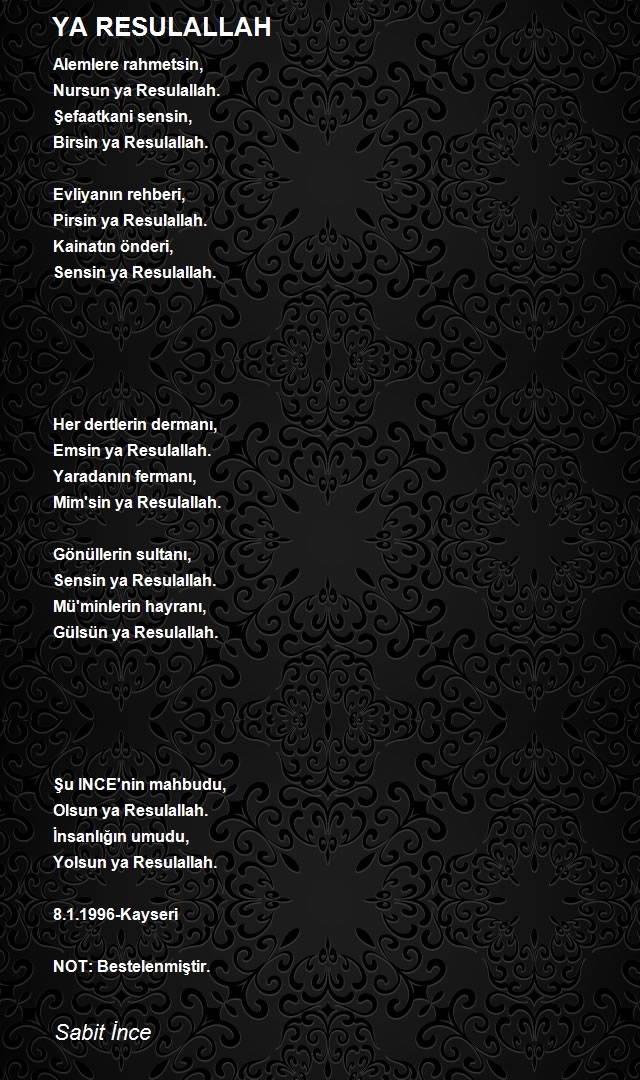 YA RESULALLAH

Alemlere rahmetsin,
Nursun ya Resulallah.
Şefaatkani sensin,
Birsin ya Resulallah.

Evliyanın rehberi,
Pirsin ya Resulallah.
Kainatın önderi,
Sensin ya Resulallah.

Her dertlerin dermanı,
Emsin ya Resulallah.
Yaradanın fermanı,
Mim'sin ya Resulallah.

Gönüllerin sultanı,
Sensin ya Resulallah.
Mü'minlerin hayranı,
Gülsün ya Resulallah.

Şu INCE'nin mahbudu,
Olsun ya Resulallah.
İnsanlığın umudu,
Yolsun ya Resulallah.

8.1.1996-Kayseri

NOT: Bestelenmiştir.

Sabit İnce